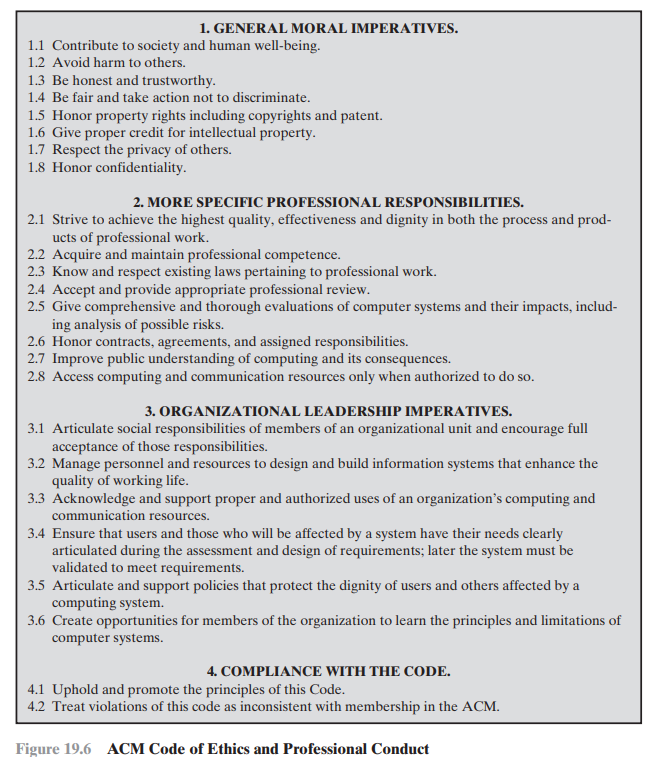 1. GENERAL MORAL IMPERATIVES.
1.1 Contribute to society and human well-being.
1.2 Avoid harm to others.
1.3 Be honest and trustworthy.
1.4 Be fair and take action not to discriminate.
1.5 Honor property rights including copyrights and patent.
1.6 Give proper credit for intellectual property.
1.7 Respect the privacy of others.
1.8 Honor confidentiality.

2. MORE SPECIFIC PROFESSIONAL RESPONSIBILITIES.
2.1 Strive to achieve the highest quality, effectiveness and dignity in both the process and products of professional work.
2.2 Acquire and maintain professional competence.
2.3 Know and respect existing laws pertaining to professional work.
2.4 Accept and provide appropriate professional review.
2.5 Give comprehensive and thorough evaluations of computer systems and their impacts, including analysis of possible risks.
2.6 Honor contracts, agreements, and assigned responsibilities.
2.7 Improve public understanding of computing and its consequences.
2.8 Access computing and communication resources only when authorized to do so.

3. ORGANIZATIONAL LEADERSHIP IMPERATIVES.
3.1 Articulate social responsibilities of members of an organizational unit and encourage full acceptance of those responsibilities.
3.2 Manage personnel and resources to design and build information systems that enhance the quality of working life.
3.3 Acknowledge and support proper and authorized uses of an organization's computing and communication resources.
3.4 Ensure that users and those who will be affected by a system have their needs clearly articulated during the assessment and design of requirements; later the system must be validated to meet requirements.
3.5 Articulate and support policies that protect the dignity of users and others affected by a computing system.
3.6 Create opportunities for members of the organization to learn the principles and limitations of computer systems.

4. COMPLIANCE WITH THE CODE.
4.1 Uphold and promote the principles of this Code.
4.2 Treat violations of this code as inconsistent with membership in the ACM.

Figure 19.6 ACM Code of Ethics and Professional Conduct